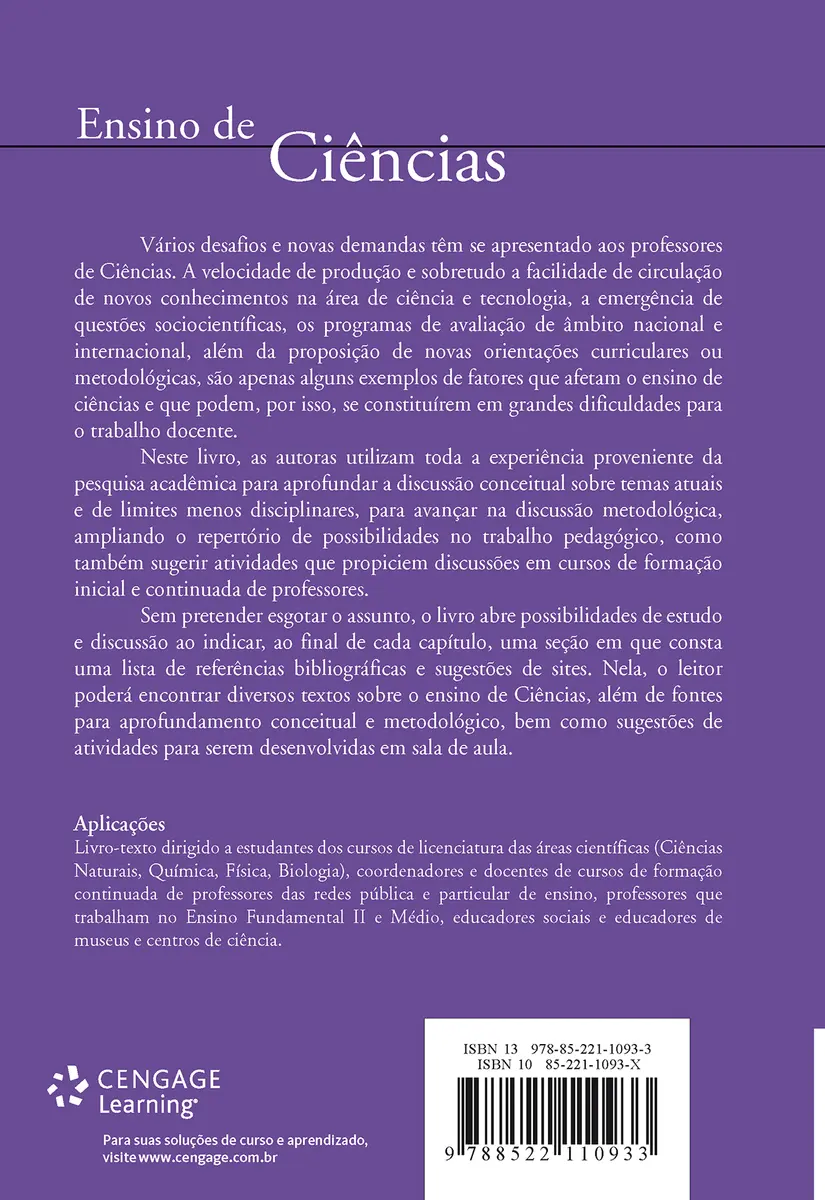 Ensino de
Ciências

Vários desafios e novas demandas têm se apresentado aos professores de Ciências. A velocidade de produção e sobretudo a facilidade de circulação de novos conhecimentos na área de ciência e tecnologia, a emergência de questões sociocientíficas, os programas de avaliação de âmbito nacional e internacional, além da proposição de novas orientações curriculares ou metodológicas, são apenas alguns exemplos de fatores que afetam o ensino de ciências e que podem, por isso, se constituírem em grandes dificuldades para o trabalho docente.

Neste livro, as autoras utilizam toda a experiência proveniente da pesquisa acadêmica para aprofundar a discussão conceitual sobre temas atuais e de limites menos disciplinares, para avançar na discussão metodológica, ampliando o repertório de possibilidades no trabalho pedagógico, como também sugerir atividades que propiciem discussões em cursos de formação inicial e continuada de professores.

Sem pretender esgotar o assunto, o livro abre possibilidades de estudo e discussão ao indicar, ao final de cada capítulo, uma seção em que consta uma lista de referências bibliográficas e sugestões de sites. Nela, o leitor poderá encontrar diversos textos sobre o ensino de Ciências, além de fontes para aprofundamento conceitual e metodológico, bem como sugestões de atividades para serem desenvolvidas em sala de aula.

Aplicações
Livro-texto dirigido a estudantes dos cursos de licenciatura das áreas científicas (Ciências Naturais, Química, Física, Biologia), coordenadores e docentes de cursos de formação continuada de professores das redes pública e particular de ensino, professores que trabalham no Ensino Fundamental II e Médio, educadores sociais e educadores de museus e centros de ciência.

CENGAGE Learning

Para suas soluções de curso e aprendizado, visite www.cengage.com.br

ISBN 13 978-85-221-1093-3
ISBN 10 85-221-1093-X

9 788522 110933